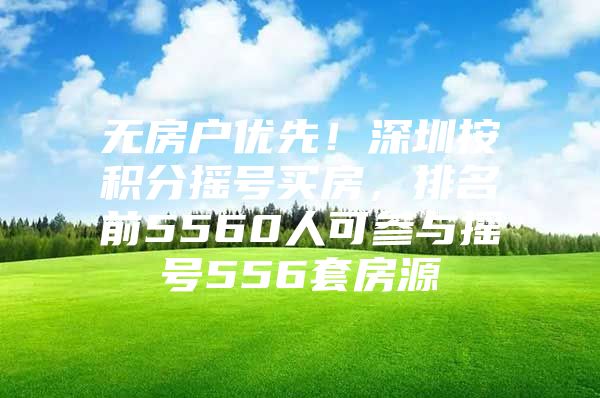 无房户优先！深圳按积分摇号买房，排名前5560人可参与摇号556套房源